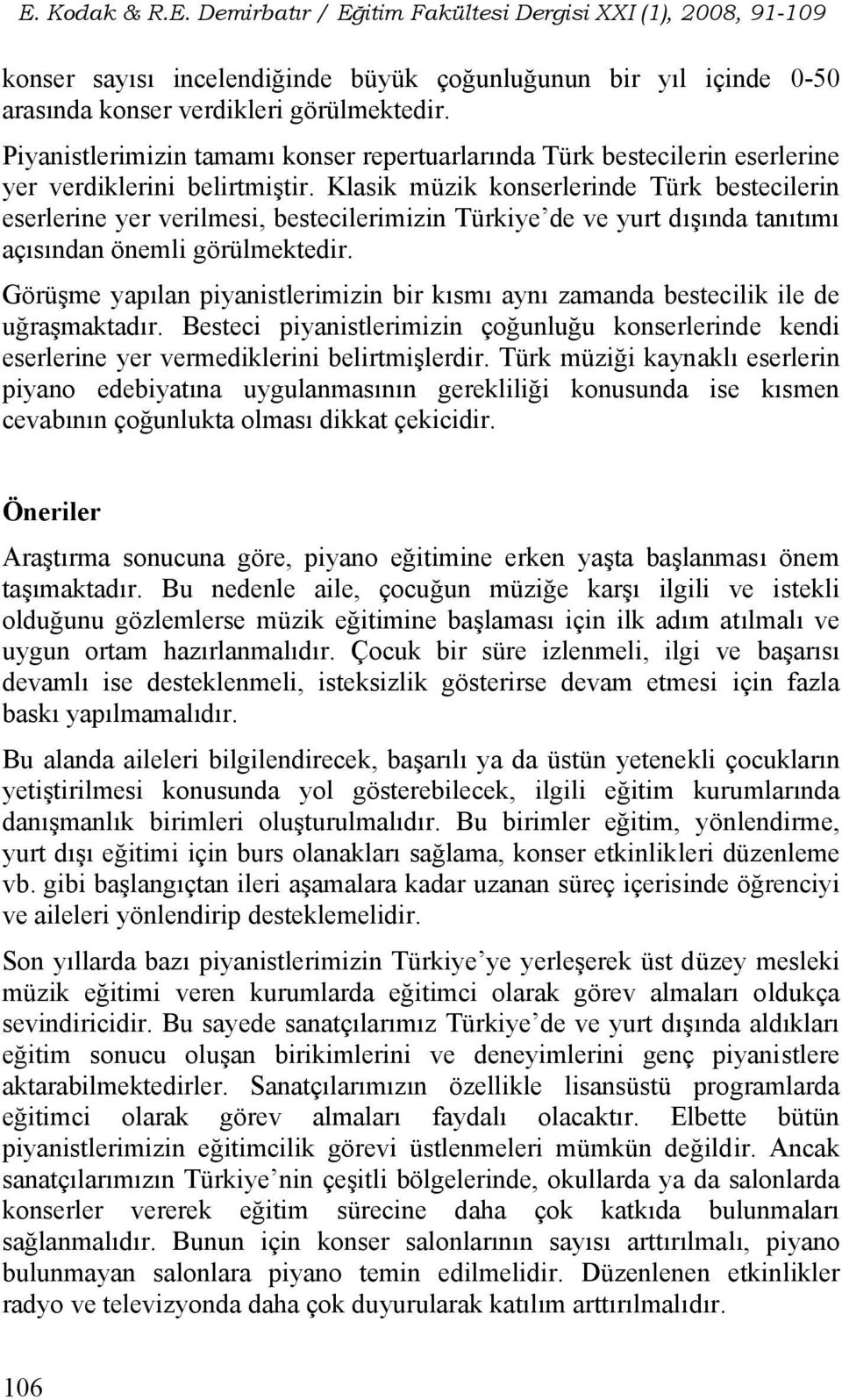 E. Kodak & R.E. Demirbatır / Eğitim Fakültesi Dergisi XXI (1), 2008, 91-109

konser sayısı incelendiğinde büyük çoğunluğunun bir yıl içinde 0-50 arasında konser verdikleri görülmektedir.

Piyanistlerimizin tamamı konser repertuarlarında Türk bestecilerin eserlerine yer verdiklerini belirtmiştir. Klasik müzik konserlerinde Türk bestecilerin eserlerine yer verilmesi, bestecilerimizin Türkiye'de ve yurt dışında tanıtımı açısından önemli görülmektedir.

Görüşme yapılan piyanistlerimizin bir kısmı aynı zamanda bestecilik ile de uğraşmaktadır. Besteci piyanistlerimizin çoğunluğu konserlerinde kendi eserlerine yer vermediklerini belirtmişlerdir. Türk müziği kaynaklı eserlerin piyano edebiyatına uygulanmasının gerekliliği konusunda ise kısmen cevabının çoğunlukta olması dikkat çekicidir.

Öneriler

Araştırma sonucuna göre, piyano eğitimine erken yaşta başlanması önem taşımaktadır. Bu nedenle aile, çocuğun müziğe karşı ilgili ve istekli olduğunu gözlemlerse müzik eğitimine başlaması için ilk adım atılmalı ve uygun ortam hazırlanmalıdır. Çocuk bir süre izlenmeli, ilgi ve başarısı devamlı ise desteklenmeli, isteksizlik gösterirse devam etmesi için fazla baskı yapılmamalıdır.

Bu alanda aileleri bilgilendirecek, başarılı ya da üstün yetenekli çocukların yetiştirilmesi konusunda yol gösterebilecek, ilgili eğitim kurumlarında danışmanlık birimleri oluşturulmalıdır. Bu birimler eğitim, yönlendirme, yurt dışı eğitimi için burs olanakları sağlama, konser etkinlikleri düzenleme vb. gibi başlangıçtan ileri aşamalara kadar uzanan süreç içerisinde öğrenciyi ve aileleri yönlendirip desteklemelidir.

Son yıllarda bazı piyanistlerimizin Türkiye'ye yerleşerek üst düzey mesleki müzik eğitimi veren kurumlarda eğitimci olarak görev almaları oldukça sevindiricidir. Bu sayede sanatçılarımız Türkiye'de ve yurt dışında aldıkları eğitim sonucu oluşan birikimlerini ve deneyimlerini genç piyanistlere aktarabilmektedirler. Sanatçılarımızın özellikle lisansüstü programlarda eğitimci olarak görev almaları faydalı olacaktır. Elbette bütün piyanistlerimizin eğitimcilik görevi üstlenmeleri mümkün değildir. Ancak sanatçılarımızın Türkiye'nin çeşitli bölgelerinde, okullarda ya da salonlarda konserler vererek eğitim sürecine daha çok katkıda bulunmaları sağlanmalıdır. Bunun için konser salonlarının sayısı arttırılmalı, piyano bulunmayan salonlara piyano temin edilmelidir. Düzenlenen etkinlikler radyo ve televizyonda daha çok duyurularak katılım arttırılmalıdır.

106